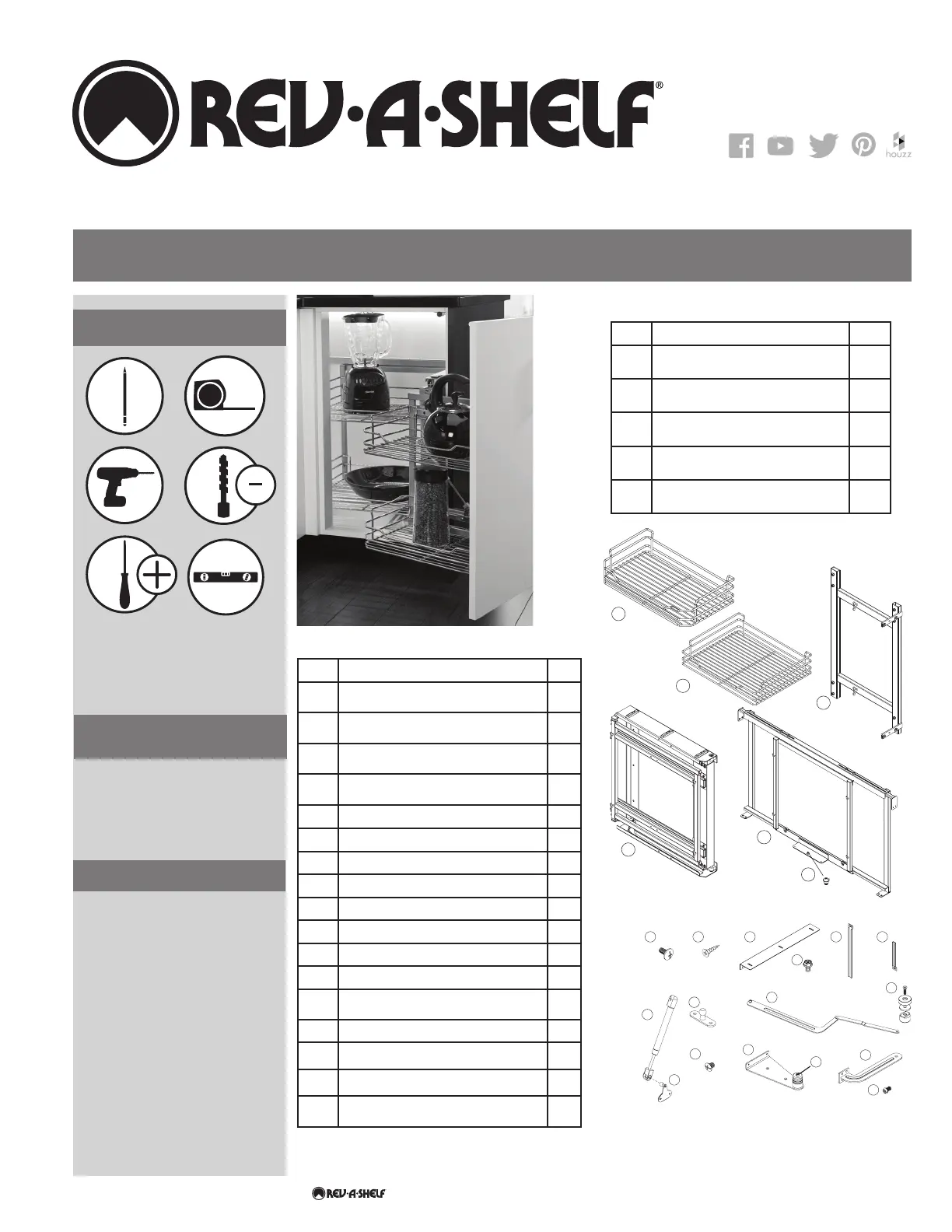 REV·A·SHELF®

houzz

REV·A·SHELF